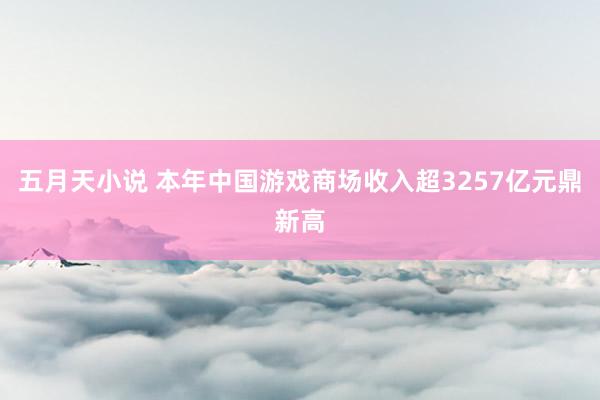 五月天小说 本年中国游戏商场收入超3257亿元鼎新高